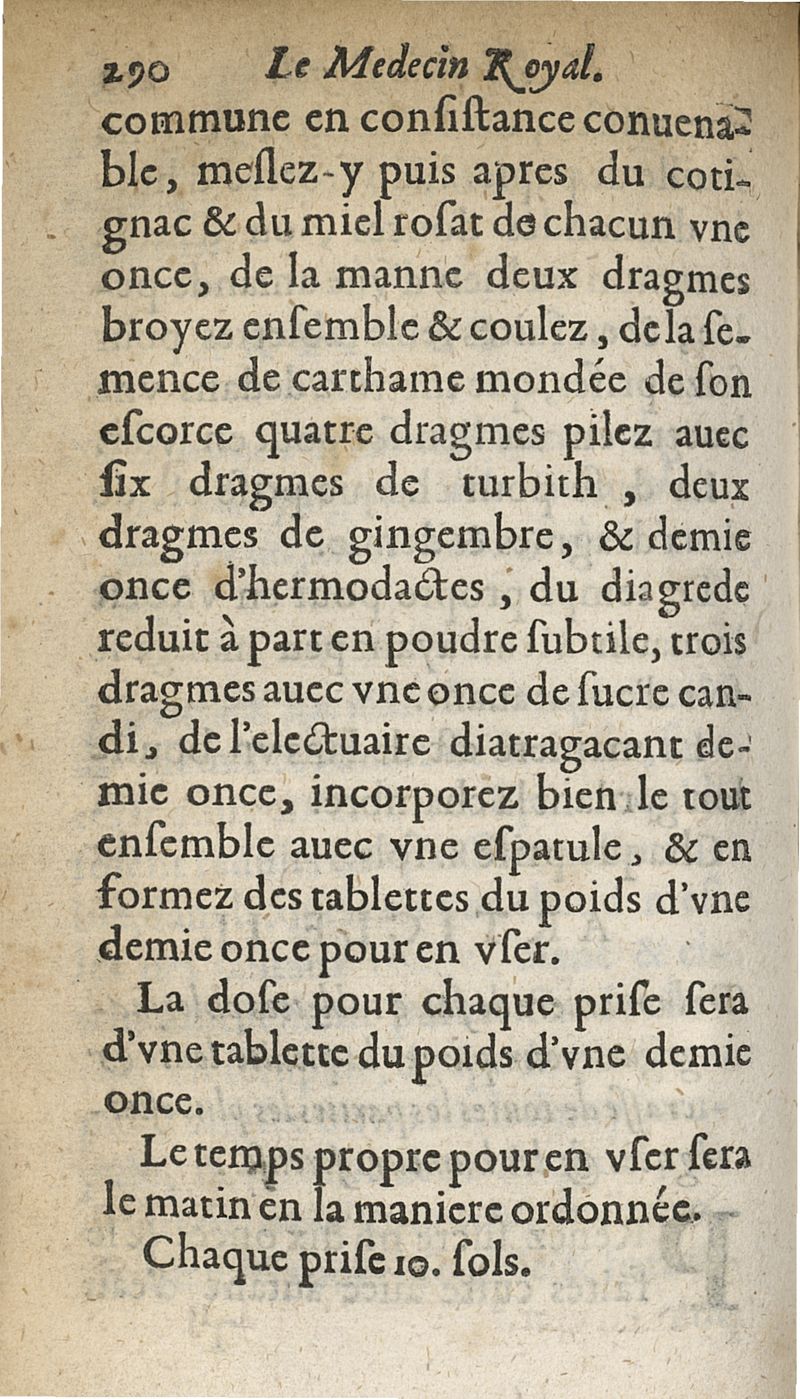 290 Le Medecin Royal.

commune en conſiſtance conuenable, meſlez-y puis apres du cotignac & du miel roſat de chacun vne once, de la manne deux dragmes broyez enſemble & coulez, de la ſemence de carthame mondée de ſon eſcorce quatre dragmes pilez auec ſix dragmes de turbith, deux dragmes de gingembre, & demie once d'hermodactes, du diagrede reduit à part en poudre ſubtile, trois dragmes auec vne once de ſucre candi, de l'electuaire diatragacant demie once, incorporez bien le tout enſemble auec vne eſpatule, & en formez des tablettes du poids d'vne demie once pour en vſer.

La doſe pour chaque priſe ſera d'vne tablette du poids d'vne demie once.

Le temps propre pour en vſer ſera le matin en la maniere ordonnée.

Chaque priſe 10. ſols.